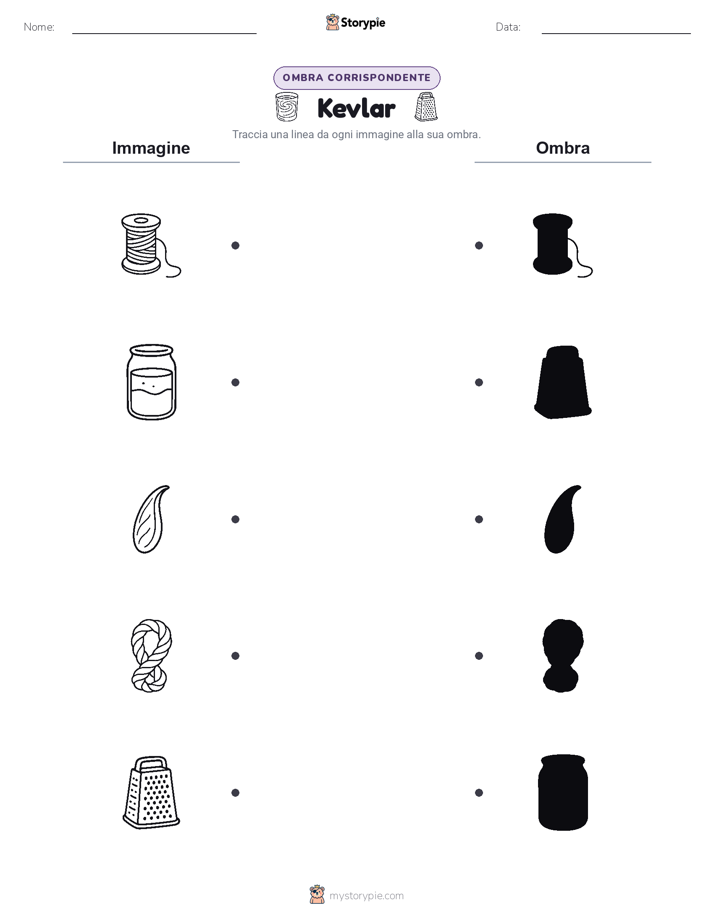 Nome:

Storypie

Data:

OMBRA CORRISPONDENTE

Kevlar

Traccia una linea da ogni immagine alla sua ombra.

Immagine

Ombra

mystorypie.com